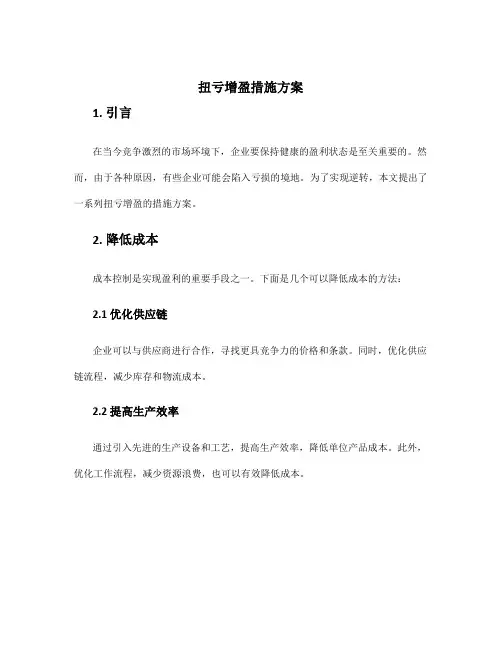 扭亏增盈措施方案

1. 引言

在当今竞争激烈的市场环境下，企业要保持健康的盈利状态是至关重要的。然而，由于各种原因，有些企业可能会陷入亏损的境地。为了实现逆转，本文提出了一系列扭亏增盈的措施方案。

2. 降低成本

成本控制是实现盈利的重要手段之一。下面是几个可以降低成本的方法：

2.1 优化供应链

企业可以与供应商进行合作，寻找更具竞争力的价格和条款。同时，优化供应链流程，减少库存和物流成本。

2.2 提高生产效率

通过引入先进的生产设备和工艺，提高生产效率，降低单位产品成本。此外，优化工作流程，减少资源浪费，也可以有效降低成本。